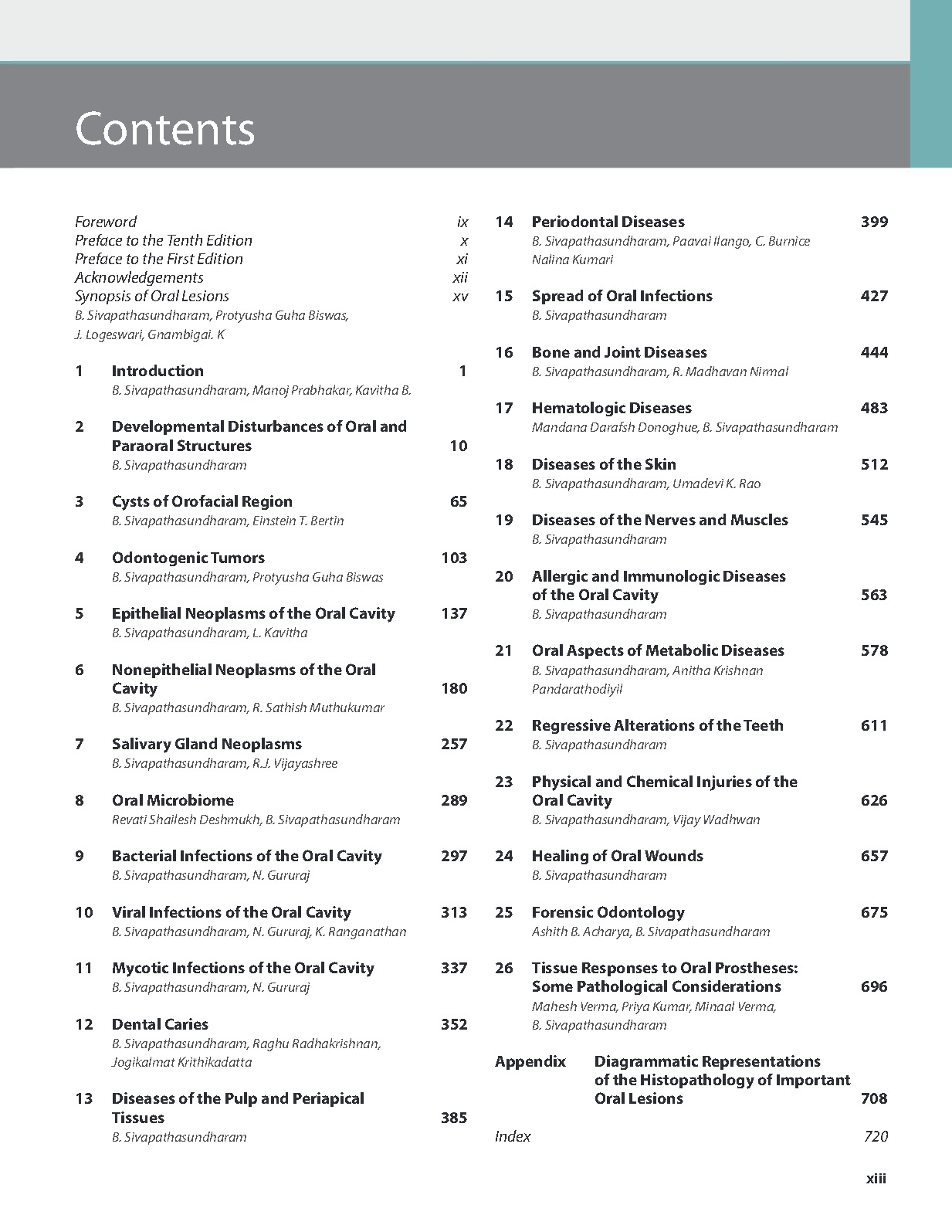 Contents

Foreword ix
Preface to the Tenth Edition x
Preface to the First Edition xi
Acknowledgements xii
Synopsis of Oral Lesions xv
B. Sivapathasundharam, Protyusha Guha Biswas, J. Logeswari, Gnambigai. K

1 Introduction 1
B. Sivapathasundharam, Manoj Prabhakar, Kavitha B.

2 Developmental Disturbances of Oral and Paraoral Structures 10
B. Sivapathasundharam

3 Cysts of Orofacial Region 65
B. Sivapathasundharam, Einstein T. Bertin

4 Odontogenic Tumors 103
B. Sivapathasundharam, Protyusha Guha Biswas

5 Epithelial Neoplasms of the Oral Cavity 137
B. Sivapathasundharam, L. Kavitha

6 Nonepithelial Neoplasms of the Oral Cavity 180
B. Sivapathasundharam, R. Sathish Muthukumar

7 Salivary Gland Neoplasms 257
B. Sivapathasundharam, R.J. Vijayashree

8 Oral Microbiome 289
Revati Shailesh Deshmukh, B. Sivapathasundharam

9 Bacterial Infections of the Oral Cavity 297
B. Sivapathasundharam, N. Gururaj

10 Viral Infections of the Oral Cavity 313
B. Sivapathasundharam, N. Gururaj, K. Ranganathan

11 Mycotic Infections of the Oral Cavity 337
B. Sivapathasundharam, N. Gururaj

12 Dental Caries 352
B. Sivapathasundharam, Raghu Radhakrishnan, Jogikalmat Krithikadatta

13 Diseases of the Pulp and Periapical Tissues 385
B. Sivapathasundharam

14 Periodontal Diseases 399
B. Sivapathasundharam, Paavai Ilango, C. Burnice Nalina Kumari

15 Spread of Oral Infections 427
B. Sivapathasundharam

16 Bone and Joint Diseases 444
B. Sivapathasundharam, R. Madhavan Nirmal

17 Hematologic Diseases 483
Mandana Darafsh Donoghue, B. Sivapathasundharam

18 Diseases of the Skin 512
B. Sivapathasundharam, Umadevi K. Rao

19 Diseases of the Nerves and Muscles 545
B. Sivapathasundharam

20 Allergic and Immunologic Diseases of the Oral Cavity 563
B. Sivapathasundharam

21 Oral Aspects of Metabolic Diseases 578
B. Sivapathasundharam, Anitha Krishnan Pandarathodiyil

22 Regressive Alterations of the Teeth 611
B. Sivapathasundharam

23 Physical and Chemical Injuries of the Oral Cavity 626
B. Sivapathasundharam, Vijay Wadhwan

24 Healing of Oral Wounds 657
B. Sivapathasundharam

25 Forensic Odontology 675
Ashith B. Acharya, B. Sivapathasundharam

26 Tissue Responses to Oral Prostheses: Some Pathological Considerations 696
Mahesh Verma, Priya Kumar, Minaal Verma, B. Sivapathasundharam

Appendix Diagrammatic Representations of the Histopathology of Important Oral Lesions 708

Index 720

xiii